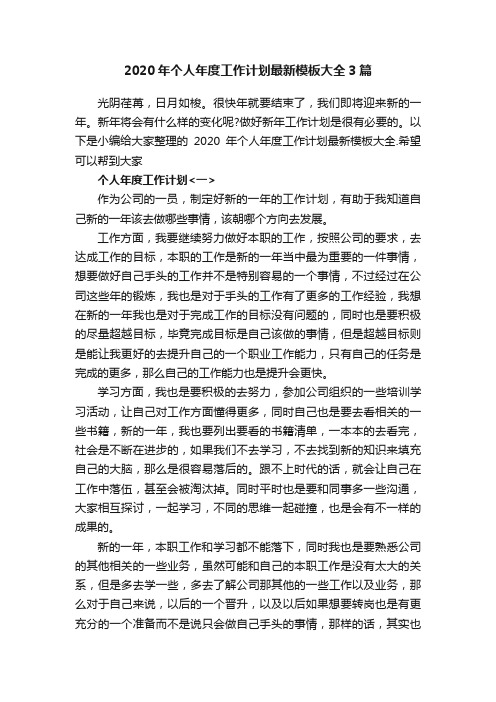 2020年个人年度工作计划最新模板大全3篇

光阴荏苒，日月如梭。很快年就要结束了，我们即将迎来新的一年。新年将会有什么样的变化呢?做好新年工作计划是很有必要的。以下是小编给大家整理的 2020 年个人年度工作计划最新模板大全.希望可以帮到大家

个人年度工作计划<一>

作为公司的一员，制定好新的一年的工作计划，有助于我知道自己新的一年该去做哪些事情，该朝哪个方向去发展。

工作方面，我要继续努力做好本职的工作，按照公司的要求，去达成工作的目标，本职的工作是新的一年当中最为重要的一件事情，想要做好自己手头的工作并不是特别容易的一个事情，不过经过在公司这些年的锻炼，我也是对于手头的工作有了更多的工作经验，我想在新的一年我也是对于完成工作的目标没有问题的，同时也是要积极的尽量超越目标，毕竟完成目标是自己该做的事情，但是超越目标则是能让我更好的去提升自己的一个职业工作能力，只有自己的任务是完成的更多，那么自己的工作能力也是提升会更快。

学习方面，我也是要积极的去努力，参加公司组织的一些培训学习活动，让自己对工作方面懂得更多，同时自己也是要去看相关的一些书籍，新的一年，我也要列出要看的书籍清单，一本本的去看完，社会是不断在进步的，如果我们不去学习，不去找到新的知识来填充自己的大脑，那么是很容易落后的。跟不上时代的话，就会让自己在工作中落伍，甚至会被淘汰掉。同时平时也是要和同事多一些沟通，大家相互探讨，一起学习，不同的思维一起碰撞，也是会有不一样的成果的。

新的一年，本职工作和学习都不能落下，同时我也是要熟悉公司的其他相关的一些业务，虽然可能和自己的本职工作是没有太大的关系，但是多去学一些，多去了解公司那其他的一些工作以及业务，那么对于自己来说，以后的一个晋升，以及以后如果想要转岗也是有更充分的一个准备而不是说只会做自己手头的事情，那样的话，其实也